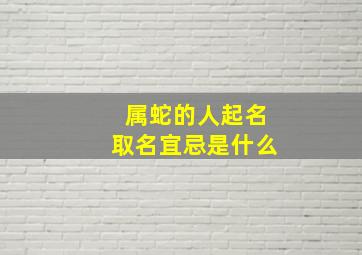 属蛇的人起名
取名宜忌是什么